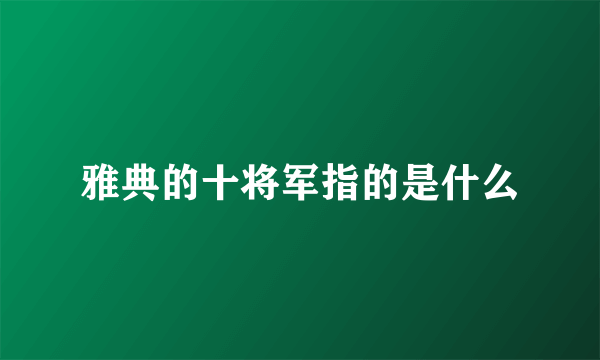 雅典的十将军指的是什么